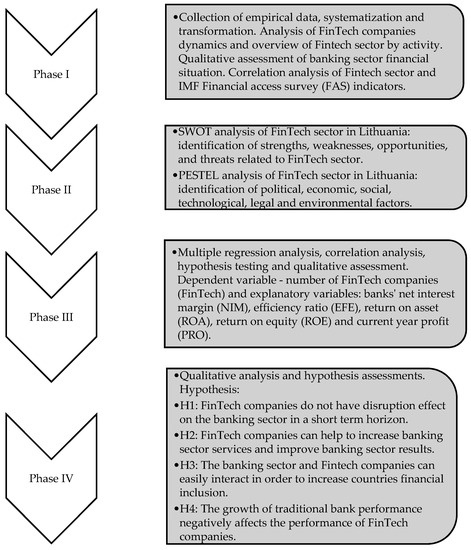 Phase I

•Collection of empirical data, systematization and transformation. Analysis of FinTech companies dynamics and overview of Fintech sector by activity. Qualitative assessment of banking sector financial situation. Correlation analysis of Fintech sector and IMF Financial access survey (FAS) indicators.

Phase II

•SWOT analysis of FinTech sector in Lithuania: identification of strengths, weaknesses, opportunities, and threats related to FinTech sector.

•PESTEL analysis of FinTech sector in Lithuania: identification of political, economic, social, technological, legal and environmental factors.

Phase III

•Multiple regression analysis, correlation analysis, hypothesis testing and qualitative assessment. Dependent variable - number of FinTech companies (FinTech) and explanatory variables: banks' net interest margin (NIM), efficiency ratio (EFE), return on asset (ROA), return on equity (ROE) and current year profit (PRO).

Phase IV

•Qualitative analysis and hypothesis assessments. Hypothesis:

•H1: FinTech companies do not have disruption effect on the banking sector in a short term horizon.

•H2: FinTech companies can help to increase banking sector services and improve banking sector results.

•H3: The banking sector and Fintech companies can easily interact in order to increase countries financial inclusion.

•H4: The growth of traditional bank performance negatively affects the performance of FinTech companies.